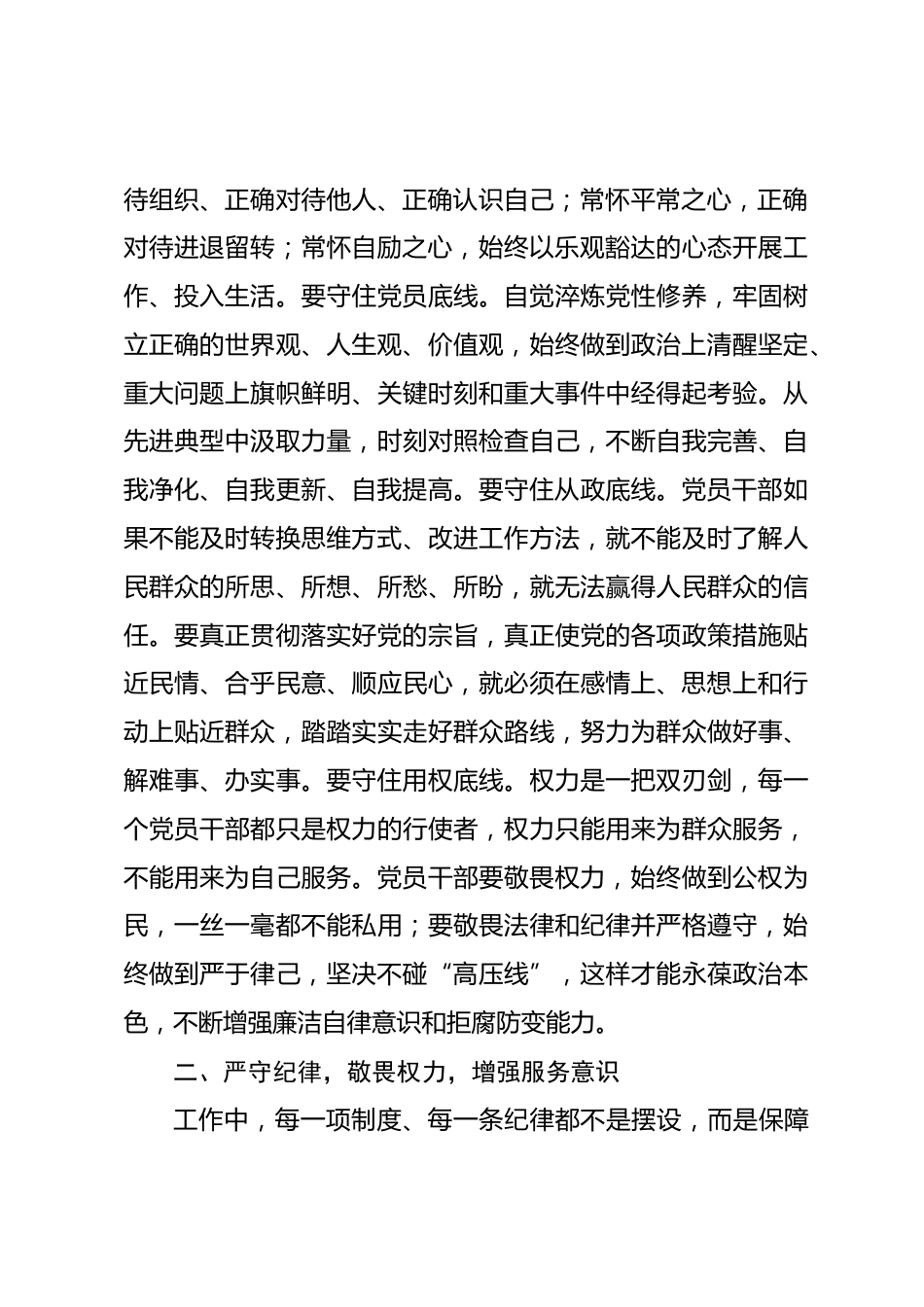 待组织、正确对待他人、正确认识自己；常怀平常之心，正确对待进退留转；常怀自励之心，始终以乐观豁达的心态开展工作、投入生活。要守住党员底线。自觉淬炼党性修养，牢固树立正确的世界观、人生观、价值观，始终做到政治上清醒坚定、重大问题上旗帜鲜明、关键时刻和重大事件中经得起考验。从先进典型中汲取力量，时刻对照检查自己，不断自我完善、自我净化、自我更新、自我提高。要守住从政底线。党员干部如果不能及时转换思维方式、改进工作方法，就不能及时了解人民群众的所思、所想、所愁、所盼，就无法赢得人民群众的信任。要真正贯彻落实好党的宗旨，真正使党的各项政策措施贴近民情、合乎民意、顺应民心，就必须在感情上、思想上和行动上贴近群众，踏踏实实走好群众路线，努力为群众做好事、解难事、办实事。要守住用权底线。权力是一把双刃剑，每一个党员干部都只是权力的行使者，权力只能用来为群众服务，不能用来为自己服务。党员干部要敬畏权力，始终做到公权为民，一丝一毫都不能私用；要敬畏法律和纪律并严格遵守，始终做到严于律己，坚决不碰“高压线”，这样才能永葆政治本色，不断增强廉洁自律意识和拒腐防变能力。

二、严守纪律，敬畏权力，增强服务意识

工作中，每一项制度、每一条纪律都不是摆设，而是保障